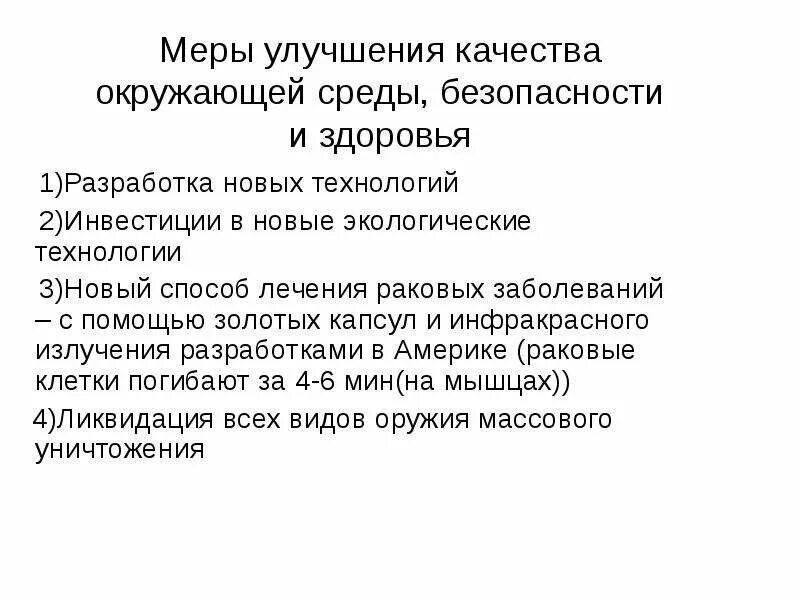 Меры улучшения качества окружающей среды, безопасности и здоровья

1)Разработка новых технологий

2)Инвестиции в новые экологические технологии

3)Новый способ лечения раковых заболеваний – с помощью золотых капсул и инфракрасного излучения разработками в Америке (раковые клетки погибают за 4-6 мин(на мышцах))

4)Ликвидация всех видов оружия массового уничтожения